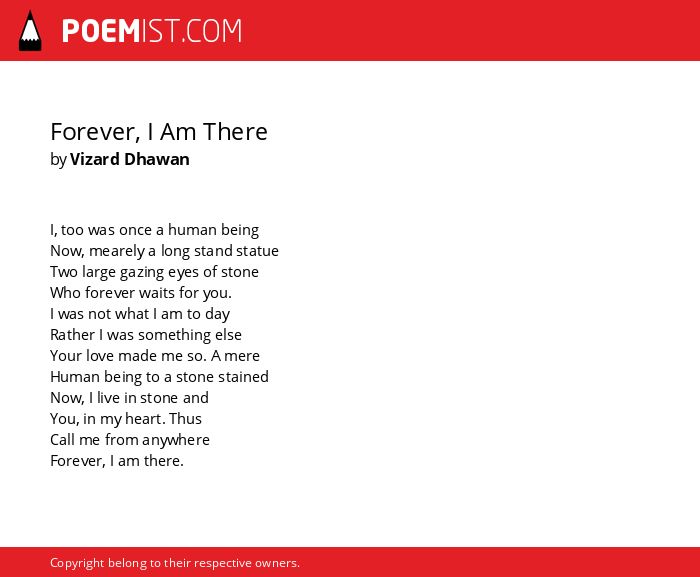 POEMIST.COM

Forever, I Am There
by Vizard Dhawan

I, too was once a human being
Now, mearely a long stand statue
Two large gazing eyes of stone
Who forever waits for you.
I was not what I am to day
Rather I was something else
Your love made me so. A mere
Human being to a stone stained
Now, I live in stone and
You, in my heart. Thus
Call me from anywhere
Forever, I am there.

Copyright belong to their respective owners.